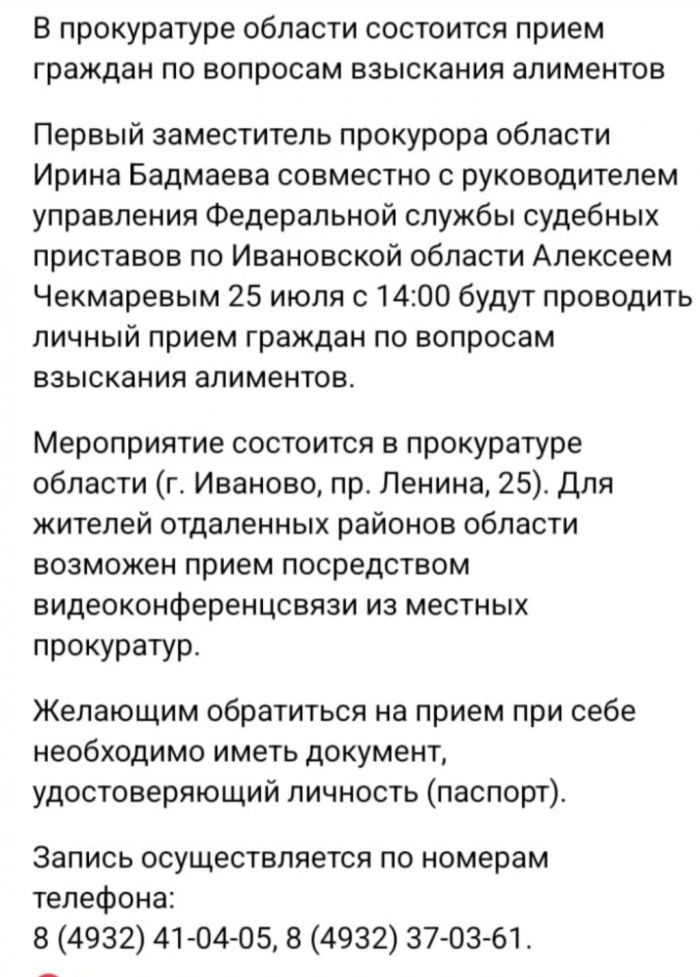 В прокуратуре области состоится прием граждан по вопросам взыскания алиментов

Первый заместитель прокурора области Ирина Бадмаева совместно с руководителем управления Федеральной службы судебных приставов по Ивановской области Алексеем Чекмаревым 25 июля с 14:00 будут проводить личный прием граждан по вопросам взыскания алиментов.

Мероприятие состоится в прокуратуре области (г. Иваново, пр. Ленина, 25). Для жителей отдаленных районов области возможен прием посредством видеоконференцсвязи из местных прокуратур.

Желающим обратиться на прием при себе необходимо иметь документ, удостоверяющий личность (паспорт).

Запись осуществляется по номерам телефона:
8 (4932) 41-04-05, 8 (4932) 37-03-61.